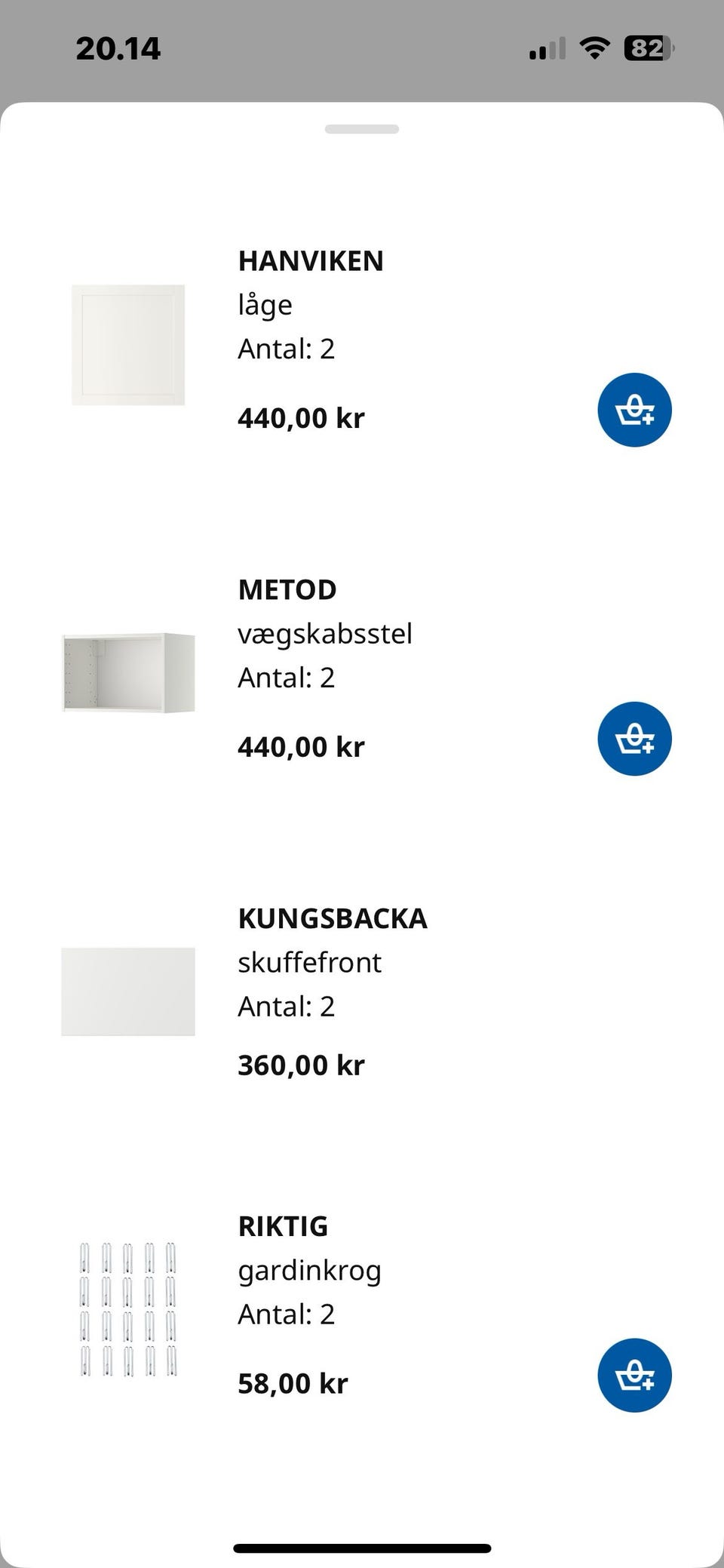 20.14

82

HANVIKEN
låge
Antal: 2
440,00 kr

METOD
vægskabsstel
Antal: 2
440,00 kr

KUNGSBACKA
skuffefront
Antal: 2
360,00 kr

RIKTIG
gardinkrog
Antal: 2
58,00 kr